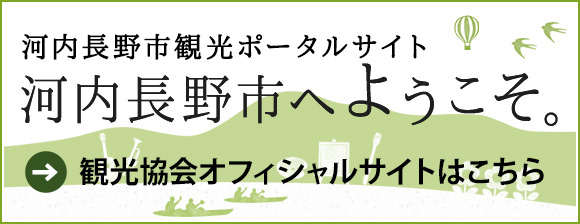 河内長野市観光ポータルサイト
河内長野市へようこそ。

観光協会オフィシャルサイトはこちら